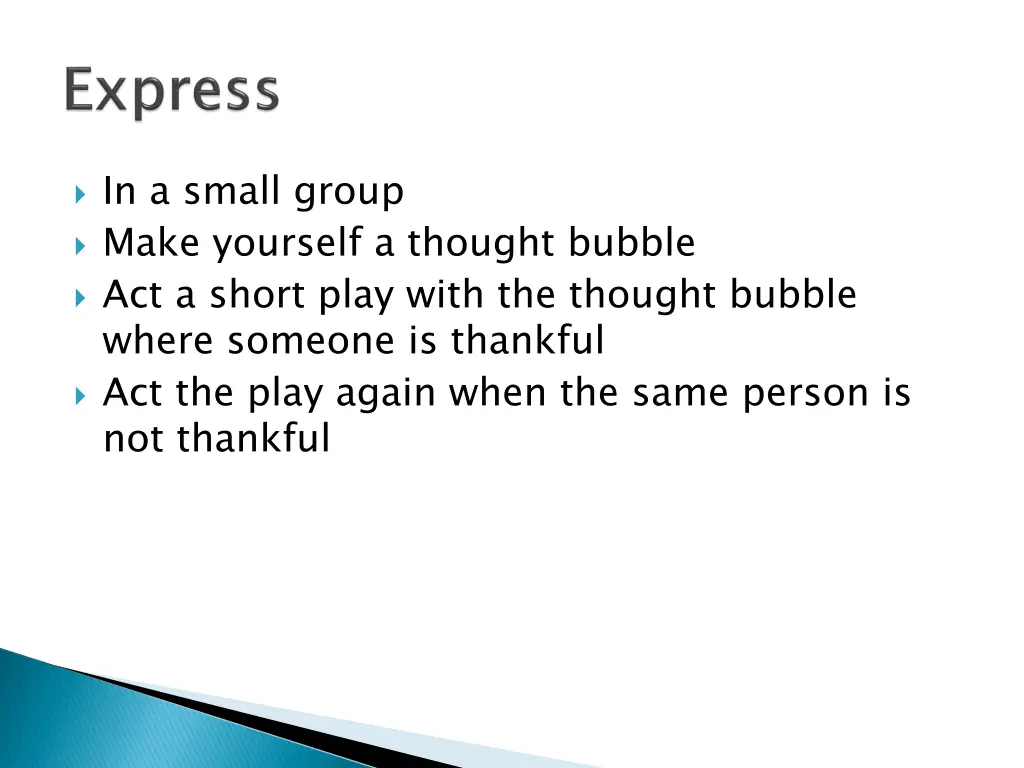 Express

In a small group
Make yourself a thought bubble
Act a short play with the thought bubble where someone is thankful
Act the play again when the same person is not thankful